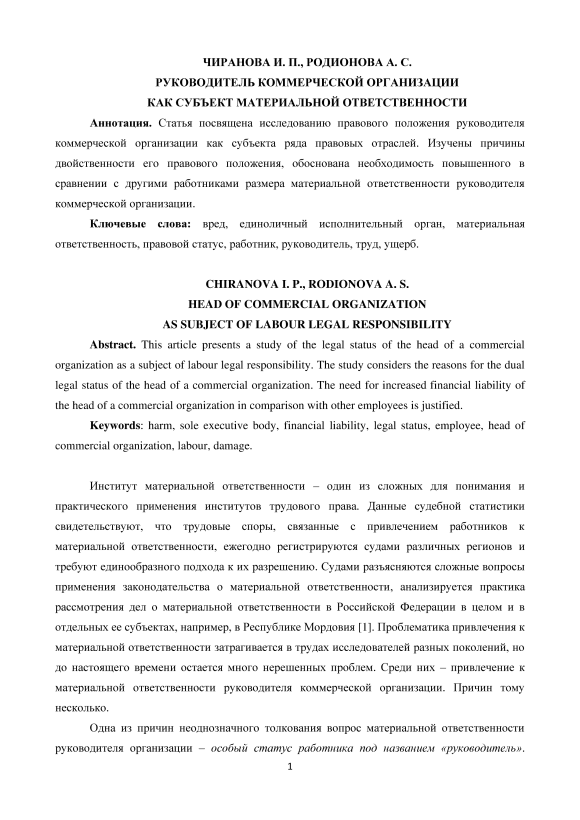 ЧИРАНОВА И. П., РОДИОНОВА А. С.
РУКОВОДИТЕЛЬ КОММЕРЧЕСКОЙ ОРГАНИЗАЦИИ
КАК СУБЪЕКТ МАТЕРИАЛЬНОЙ ОТВЕТСТВЕННОСТИ

Аннотация. Статья посвящена исследованию правового положения руководителя коммерческой организации как субъекта ряда правовых отраслей. Изучены причины двойственности его правового положения, обоснована необходимость повышенного в сравнении с другими работниками размера материальной ответственности руководителя коммерческой организации.

Ключевые слова: вред, единоличный исполнительный орган, материальная ответственность, правовой статус, работник, руководитель, труд, ущерб.

CHIRANOVA I. P., RODIONOVA A. S.
HEAD OF COMMERCIAL ORGANIZATION
AS SUBJECT OF LABOUR LEGAL RESPONSIBILITY

Abstract. This article presents a study of the legal status of the head of a commercial organization as a subject of labour legal responsibility. The study considers the reasons for the dual legal status of the head of a commercial organization. The need for increased financial liability of the head of a commercial organization in comparison with other employees is justified.

Keywords: harm, sole executive body, financial liability, legal status, employee, head of commercial organization, labour, damage.

Институт материальной ответственности – один из сложных для понимания и практического применения институтов трудового права. Данные судебной статистики свидетельствуют, что трудовые споры, связанные с привлечением работников к материальной ответственности, ежегодно регистрируются судами различных регионов и требуют единообразного подхода к их разрешению. Судами разъясняются сложные вопросы применения законодательства о материальной ответственности, анализируется практика рассмотрения дел о материальной ответственности в Российской Федерации в целом и в отдельных ее субъектах, например, в Республике Мордовия [1]. Проблематика привлечения к материальной ответственности затрагивается в трудах исследователей разных поколений, но до настоящего времени остается много нерешенных проблем. Среди них – привлечение к материальной ответственности руководителя коммерческой организации. Причин тому несколько.

Одна из причин неоднозначного толкования вопрос материальной ответственности руководителя организации – особый статус работника под названием «руководитель».

1